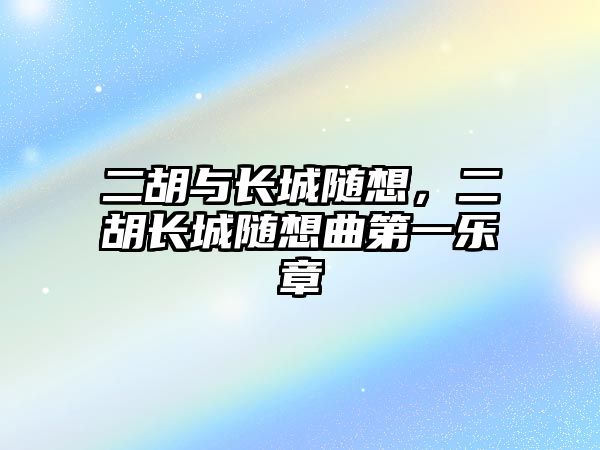 二胡与长城随想，二胡长城随想曲第一乐章